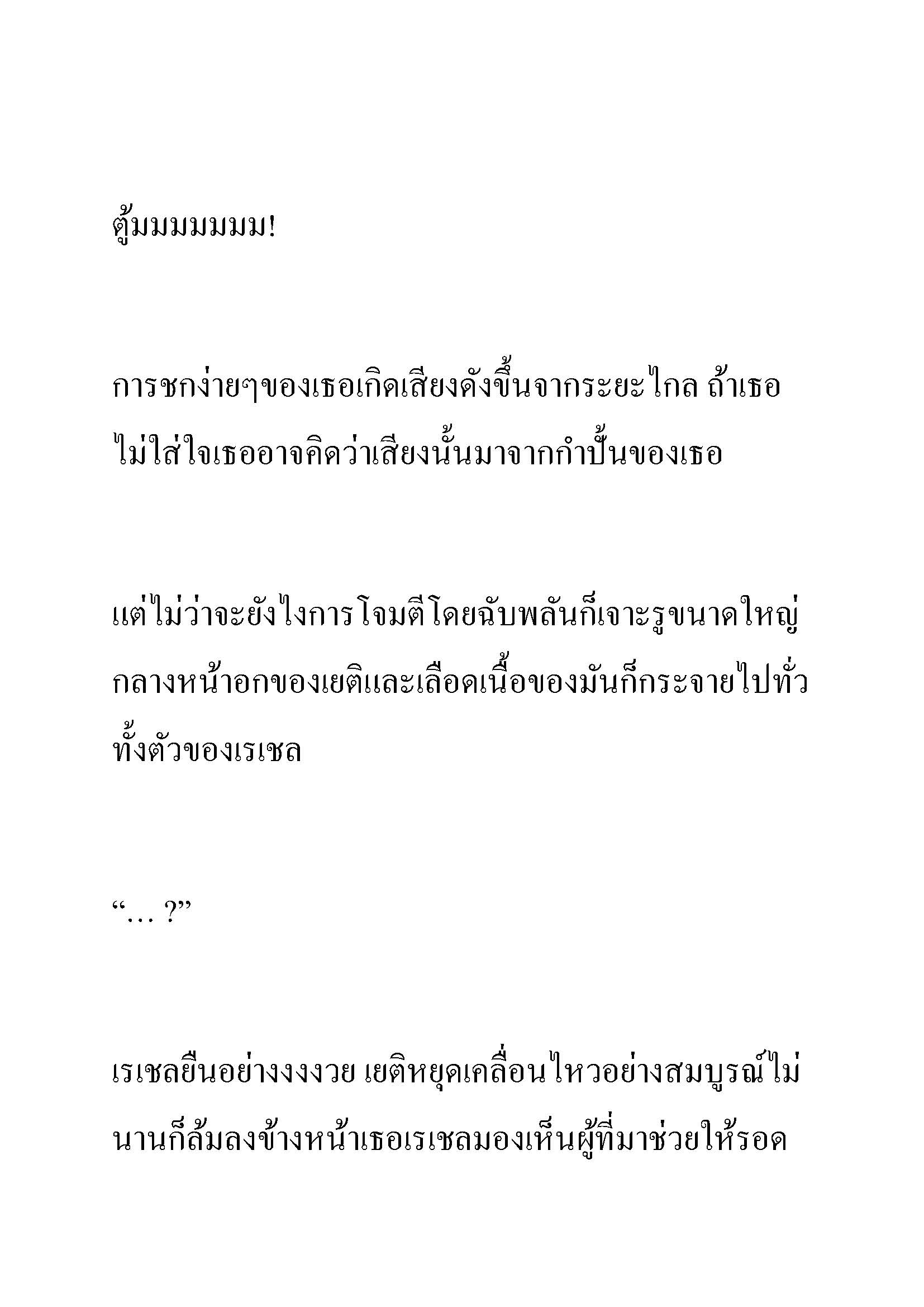 ตู้มมมมมมม!

การชกง่ายๆของเธอเกิดเสียงดังขึ้นจากระยะไกล ถ้าเธอไม่ใส่ใจเธออาจคิดว่าเสียงนั้นมาจากกำปั้นของเธอ

แต่ไม่ว่าจะยังไงการโจมตีโดยฉับพลันก็เจาะรูขนาดใหญ่กลางหน้าอกของเยติและเลือดเนื้อของมันก็กระจายไปทั่วทั้งตัวของเรเชล

“… ?”

เรเชลยืนอย่างงงงวย เยติหยุดเคลื่อนไหวอย่างสมบูรณ์ไม่นานก็ล้มลงข้างหน้าเธอเรเชลมองเห็นผู้ที่มาช่วยให้รอด